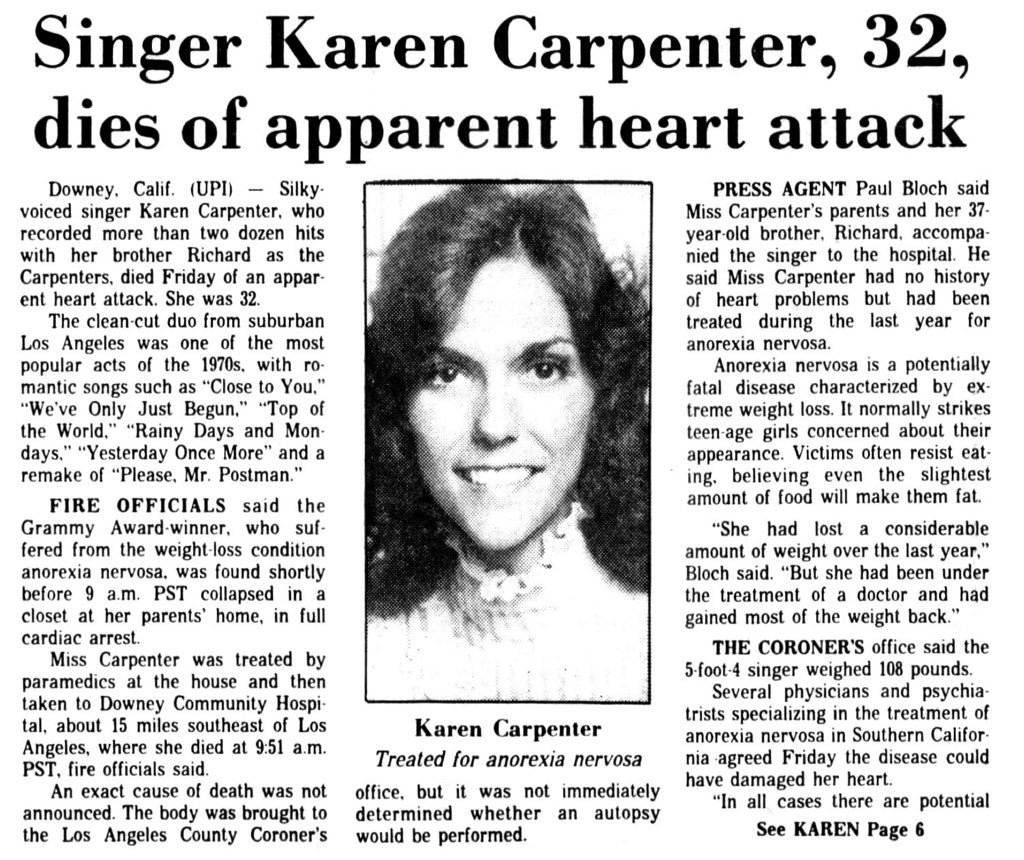 Singer Karen Carpenter, 32, dies of apparent heart attack

Downey, Calif. (UPI) — Silky-voiced singer Karen Carpenter, who recorded more than two dozen hits with her brother Richard as the Carpenters, died Friday of an apparent heart attack. She was 32.

The clean-cut duo from suburban Los Angeles was one of the most popular acts of the 1970s, with romantic songs such as "Close to You," "We've Only Just Begun," "Top of the World," "Rainy Days and Mondays," "Yesterday Once More" and a remake of "Please, Mr. Postman."

FIRE OFFICIALS said the Grammy Award-winner, who suffered from the weight-loss condition anorexia nervosa, was found shortly before 9 a.m. PST collapsed in a closet at her parents' home, in full cardiac arrest.

Miss Carpenter was treated by paramedics at the house and then taken to Downey Community Hospital, about 15 miles southeast of Los Angeles, where she died at 9:51 a.m. PST, fire officials said.

An exact cause of death was not announced. The body was brought to the Los Angeles County Coroner's office, but it was not immediately determined whether an autopsy would be performed.

Karen Carpenter
Treated for anorexia nervosa

PRESS AGENT Paul Bloch said Miss Carpenter's parents and her 37-year-old brother, Richard, accompanied the singer to the hospital. He said Miss Carpenter had no history of heart problems but had been treated during the last year for anorexia nervosa.

Anorexia nervosa is a potentially fatal disease characterized by extreme weight loss. It normally strikes teen-age girls concerned about their appearance. Victims often resist eating, believing even the slightest amount of food will make them fat.

"She had lost a considerable amount of weight over the last year," Bloch said. "But she had been under the treatment of a doctor and had gained most of the weight back."

THE CORONER'S office said the 5-foot-4 singer weighed 108 pounds.

Several physicians and psychiatrists specializing in the treatment of anorexia nervosa in Southern California agreed Friday the disease could have damaged her heart.

"In all cases there are potential

See KAREN Page 6